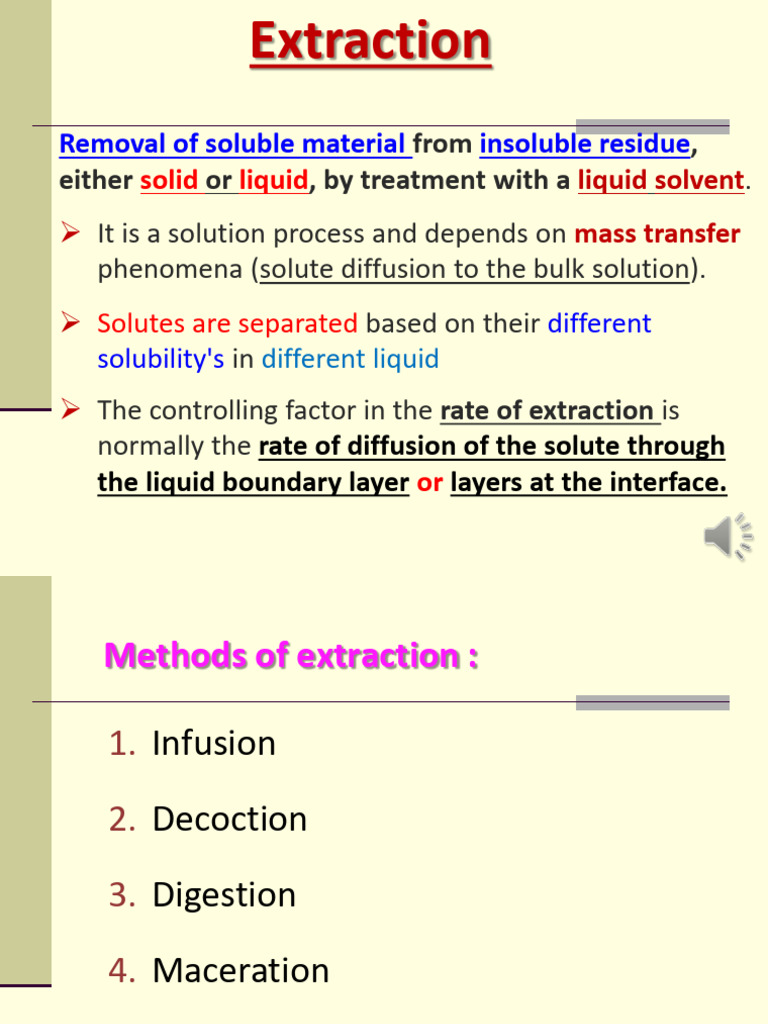 Extraction

Removal of soluble material from insoluble residue, either solid or liquid, by treatment with a liquid solvent.

➢ It is a solution process and depends on mass transfer phenomena (solute diffusion to the bulk solution).

➢ Solutes are separated based on their different solubility's in different liquid

➢ The controlling factor in the rate of extraction is normally the rate of diffusion of the solute through the liquid boundary layer or layers at the interface.

Methods of extraction :

1. Infusion
2. Decoction
3. Digestion
4. Maceration